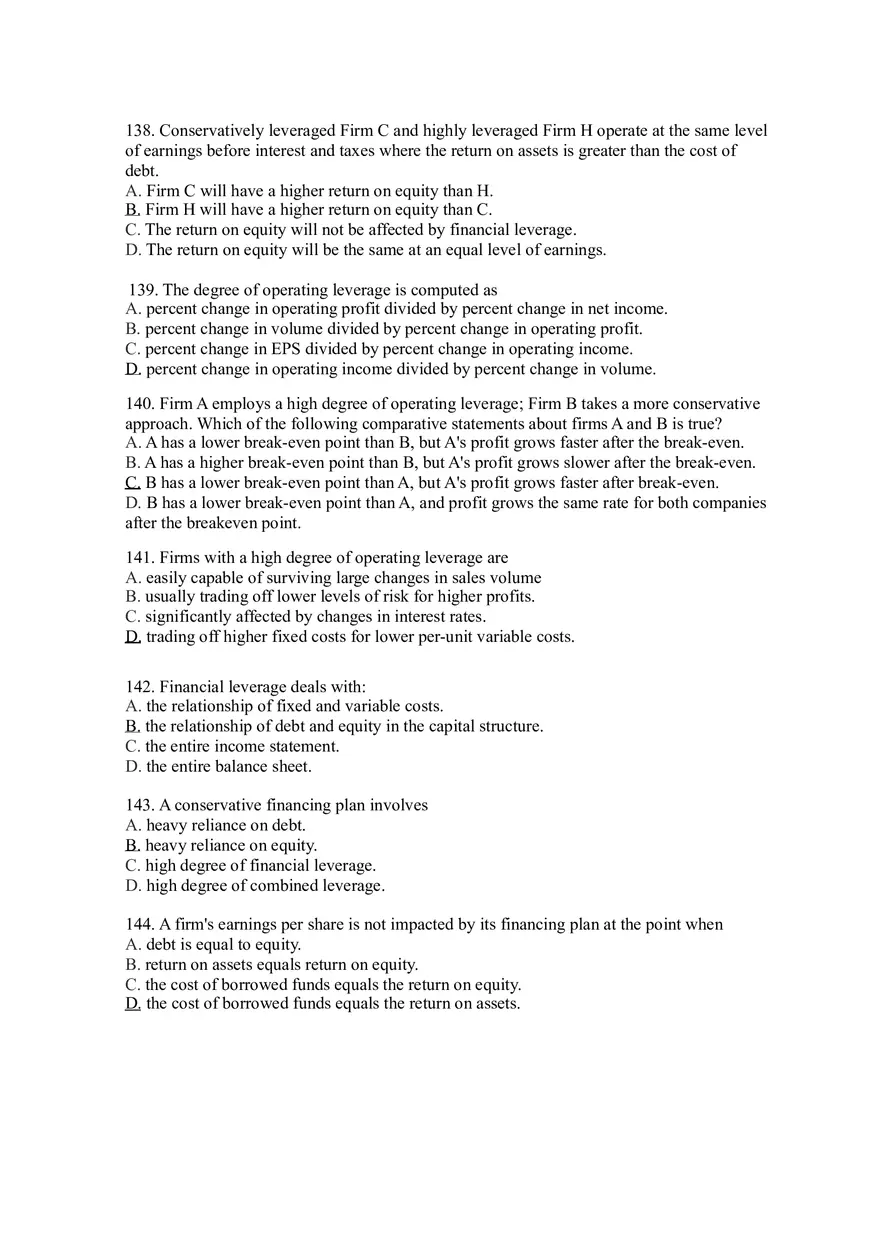 138. Conservatively leveraged Firm C and highly leveraged Firm H operate at the same level of earnings before interest and taxes where the return on assets is greater than the cost of debt.
A. Firm C will have a higher return on equity than H.
B. Firm H will have a higher return on equity than C.
C. The return on equity will not be affected by financial leverage.
D. The return on equity will be the same at an equal level of earnings.

139. The degree of operating leverage is computed as
A. percent change in operating profit divided by percent change in net income.
B. percent change in volume divided by percent change in operating profit.
C. percent change in EPS divided by percent change in operating income.
D. percent change in operating income divided by percent change in volume.

140. Firm A employs a high degree of operating leverage; Firm B takes a more conservative approach. Which of the following comparative statements about firms A and B is true?
A. A has a lower break-even point than B, but A's profit grows faster after the break-even.
B. A has a higher break-even point than B, but A's profit grows slower after the break-even.
C. B has a lower break-even point than A, but A's profit grows faster after break-even.
D. B has a lower break-even point than A, and profit grows the same rate for both companies after the breakeven point.

141. Firms with a high degree of operating leverage are
A. easily capable of surviving large changes in sales volume
B. usually trading off lower levels of risk for higher profits.
C. significantly affected by changes in interest rates.
D. trading off higher fixed costs for lower per-unit variable costs.

142. Financial leverage deals with:
A. the relationship of fixed and variable costs.
B. the relationship of debt and equity in the capital structure.
C. the entire income statement.
D. the entire balance sheet.

143. A conservative financing plan involves
A. heavy reliance on debt.
B. heavy reliance on equity.
C. high degree of financial leverage.
D. high degree of combined leverage.

144. A firm's earnings per share is not impacted by its financing plan at the point when
A. debt is equal to equity.
B. return on assets equals return on equity.
C. the cost of borrowed funds equals the return on equity.
D. the cost of borrowed funds equals the return on assets.